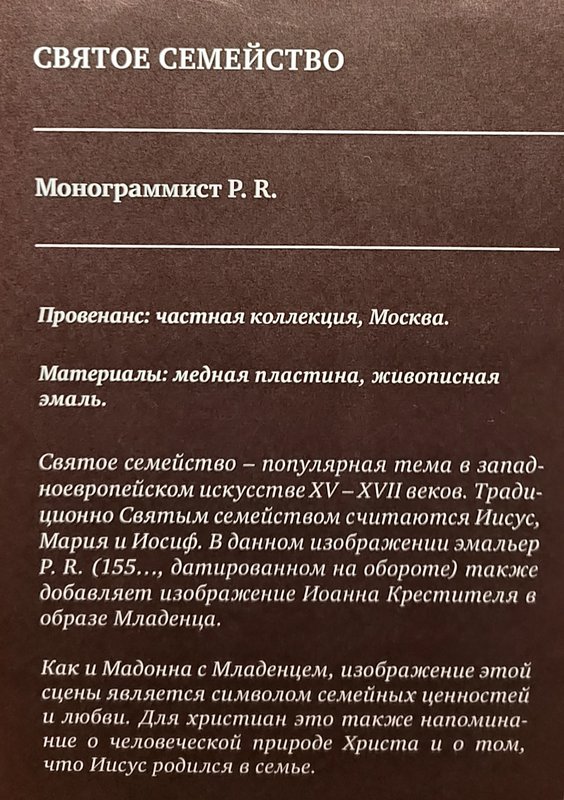 СВЯТОЕ СЕМЕЙСТВО

Монограммист P. R.

Провенанс: частная коллекция, Москва.

Материалы: медная пластина, живописная эмаль.

Святое семейство – популярная тема в западноевропейском искусстве XV – XVII веков. Традиционно Святым семейством считаются Иисус, Мария и Иосиф. В данном изображении эмальер P. R. (155..., датированном на обороте) также добавляет изображение Иоанна Крестителя в образе Младенца.

Как и Мадонна с Младенцем, изображение этой сцены является символом семейных ценностей и любви. Для христиан это также напоминание о человеческой природе Христа и о том, что Иисус родился в семье.